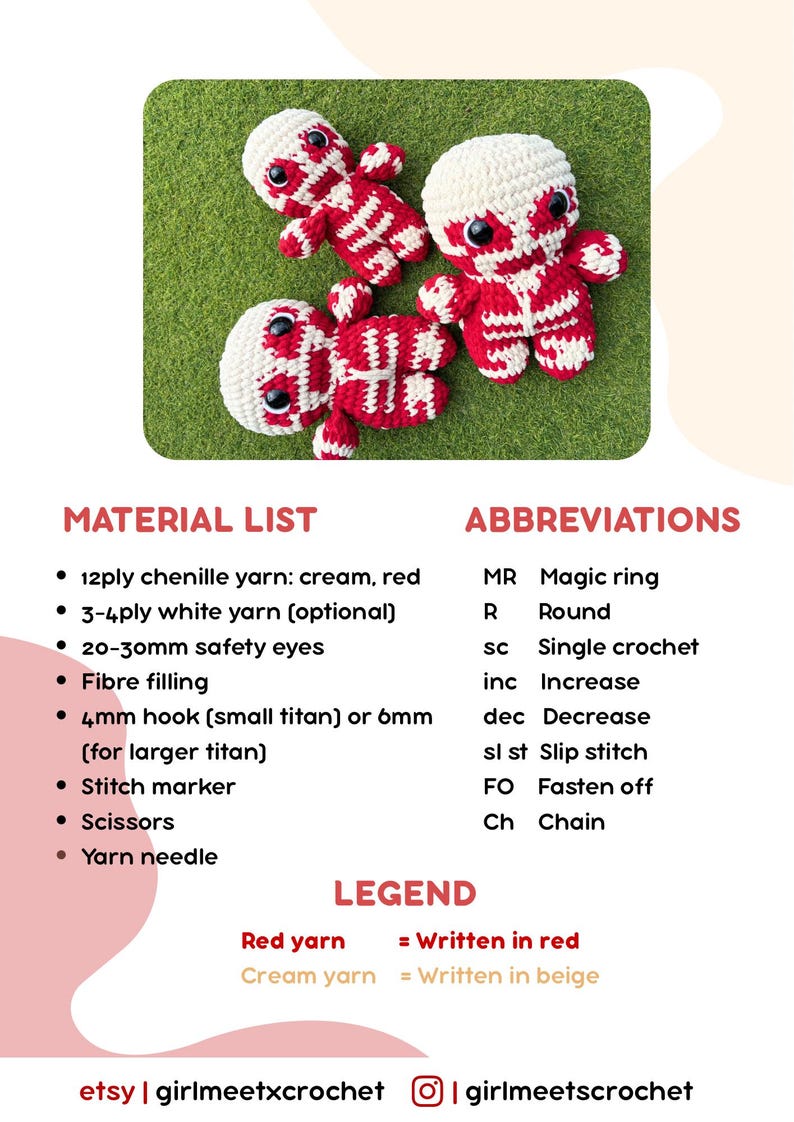 MATERIAL LIST

- 12ply chenille yarn: cream, red
- 3-4ply white yarn (optional)
- 20-30mm safety eyes
- Fibre filling
- 4mm hook (small titan) or 6mm (for larger titan)
- Stitch marker
- Scissors
- Yarn needle

ABBREVIATIONS

MR Magic ring
R Round
sc Single crochet
inc Increase
dec Decrease
sl st Slip stitch
FO Fasten off
Ch Chain

LEGEND

Red yarn = Written in red
Cream yarn = Written in beige

etsy | girlmeetxcrochet | girlmeetscrochet